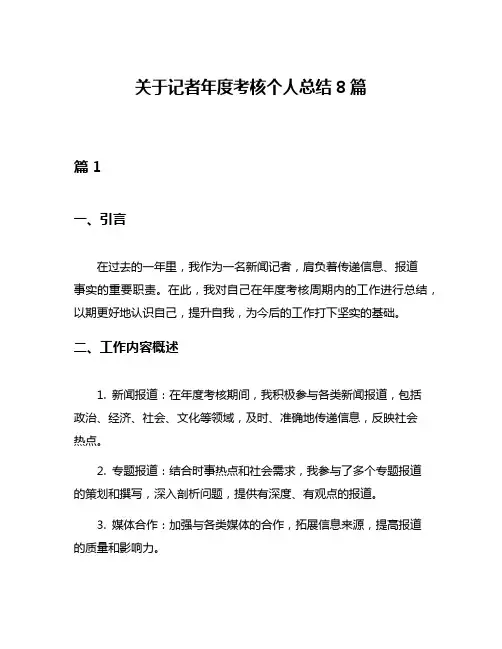 关于记者年度考核个人总结 8 篇

篇 1

一、引言

在过去的一年里，我作为一名新闻记者，肩负着传递信息、报道事实的重要职责。在此，我对自己在年度考核周期内的工作进行总结，以期更好地认识自己，提升自我，为今后的工作打下坚实的基础。

二、工作内容概述

1. 新闻报道：在年度考核期间，我积极参与各类新闻报道，包括政治、经济、社会、文化等领域，及时、准确地传递信息，反映社会热点。

2. 专题报道：结合时事热点和社会需求，我参与了多个专题报道的策划和撰写，深入剖析问题，提供有深度、有观点的报道。

3. 媒体合作：加强与各类媒体的合作，拓展信息来源，提高报道的质量和影响力。